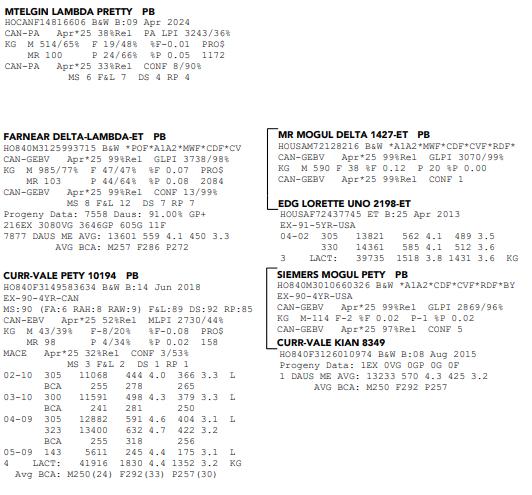 MTELGIN LAMBDA PRETTY PB
HOCANF14816606 B&W B:09 Apr 2024
CAN-PA Apr*25 38%Rel PA LPI 3243/36%
KG M 514/65% F 19/48% %F-0.01 PRO$
MR 100 P 24/66% %P 0.05 1172
CAN-PA Apr*25 33%Rel CONF 8/90%
MS 6 F&L 7 DS 4 RP 4

FARNEAR DELTA-LAMBDA-ET PB
HO840M3125993715 B&W *POF*A1A2*MWF*CDF*CV
CAN-GEBV Apr*25 99%Rel GLPI 3738/98%
KG M 985/77% F 47/47% %F 0.07 PRO$
MR 103 P 44/64% %P 0.08 2084
CAN-GEBV Apr*25 99%Rel CONF 13/99%
MS 8 F&L 12 DS 7 RP 7
Progeny Data: 7558 Daus: 91.00% GP+
216EX 3080VG 3646GP 605G 11F
7877 DAUS ME AVG: 13601 559 4.1 450 3.3
AVG BCA: M257 F286 P272

CURR-VALE PETY 10194 PB
HO840F3149583634 B&W B:14 Jun 2018
EX-90-4YR-CAN
MS:90 (FA:6 RAH:8 RAW:9) F&L:89 DS:92 RP:85
CAN-EBV Apr*25 52%Rel MLPI 2730/44%
KG M 43/39% F-8/20% %F-0.08 PRO$
MR 98 P 4/34% %P 0.02 158
MACE Apr*25 32%Rel CONF 3/53%
MS 3 F&L 2 DS 1 RP 1
02-10 305 11068 444 4.0 366 3.3 L
BCA 255 278 265
03-10 300 11591 498 4.3 379 3.3 L
BCA 241 281 250
04-09 305 12882 591 4.6 404 3.1 L
323 13400 632 4.7 422 3.2
BCA 255 318 256
05-09 143 5611 245 4.4 175 3.1 L
4 LACT: 41916 1830 4.4 1352 3.2 KG
Avg BCA: M250(24) F292(33) P257(30)

MR MOGUL DELTA 1427-ET PB
HOUSAM72128216 B&W *A1A2*MWF*CDF*CVF*RDF*
CAN-GEBV Apr*25 99%Rel GLPI 3070/99%
KG M 590 F 38 %F 0.12 P 20 %P 0.00
CAN-GEBV Apr*25 99%Rel CONF 1

EDG LORETTE UNO 2198-ET
HOUSAF72437745 ET B:25 Apr 2013
EX-91-5YR-USA
04-02 305 13821 562 4.1 489 3.5
330 14361 585 4.1 512 3.6
3 LACT: 39735 1518 3.8 1431 3.6 KG

SIEMERS MOGUL PETY PB
HO840M3010660326 B&W *A1A2*CDF*CVF*RDF*BY
EX-90-4YR-USA
CAN-GEBV Apr*25 99%Rel GLPI 2869/96%
KG M-114 F-2 %F 0.02 P-1 %P 0.02
CAN-GEBV Apr*25 97%Rel CONF 5

CURR-VALE KIAN 8349
HO840F3126010974 B&W B:08 Aug 2015
Progeny Data: 1EX 0VG 0GP 0G 0F
1 DAUS ME AVG: 13233 570 4.3 425 3.2
AVG BCA: M250 F292 P257